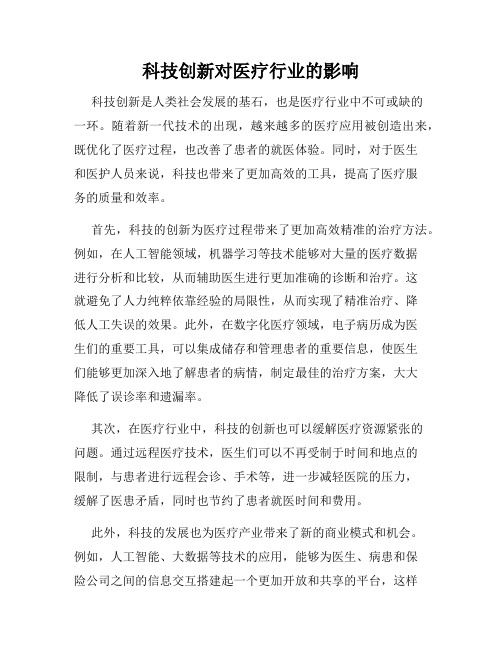 科技创新对医疗行业的影响

科技创新是人类社会发展的基石，也是医疗行业中不可或缺的一环。随着新一代技术的出现，越来越多的医疗应用被创造出来，既优化了医疗过程，也改善了患者的就医体验。同时，对于医生和医护人员来说，科技也带来了更加高效的工具，提高了医疗服务的质量和效率。

首先，科技的创新为医疗过程带来了更加高效精准的治疗方法。例如，在人工智能领域，机器学习等技术能够对大量的医疗数据进行分析和比较，从而辅助医生进行更加准确的诊断和治疗。这就避免了人力纯粹依靠经验的局限性，从而实现了精准治疗、降低人工失误的效果。此外，在数字化医疗领域，电子病历成为医生们的重要工具，可以集成储存和管理患者的重要信息，使医生们能够更加深入地了解患者的病情，制定最佳的治疗方案，大大降低了误诊率和遗漏率。

其次，在医疗行业中，科技的创新也可以缓解医疗资源紧张的问题。通过远程医疗技术，医生们可以不再受制于时间和地点的限制，与患者进行远程会诊、手术等，进一步减轻医院的压力，缓解了医患矛盾，同时也节约了患者就医时间和费用。

此外，科技的发展也为医疗产业带来了新的商业模式和机会。例如，人工智能、大数据等技术的应用，能够为医生、病患和保险公司之间的信息交互搭建起一个更加开放和共享的平台，这样